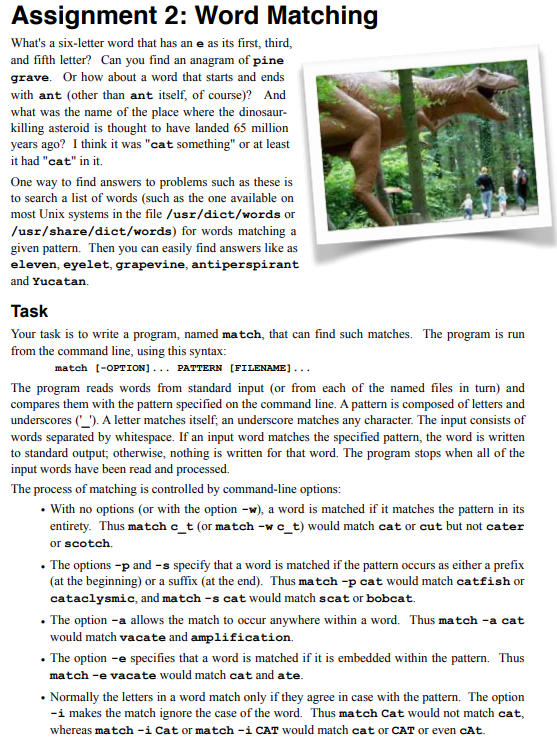 Assignment 2: Word Matching

What's a six-letter word that has an e as its first, third, and fifth letter? Can you find an anagram of pine grave. Or how about a word that starts and ends with ant (other than ant itself, of course)? And what was the name of the place where the dinosaur-killing asteroid is thought to have landed 65 million years ago? I think it was "cat something" or at least it had "cat" in it.

One way to find answers to problems such as these is to search a list of words (such as the one available on most Unix systems in the file /usr/dict/words or /usr/share/dict/words) for words matching a given pattern. Then you can easily find answers like as eleven, eyelet, grapevine, antiperspirant and Yucatan.

Task

Your task is to write a program, named match, that can find such matches. The program is run from the command line, using this syntax:

match [-OPTION]... PATTERN [FILENAME]...

The program reads words from standard input (or from each of the named files in turn) and compares them with the pattern specified on the command line. A pattern is composed of letters and underscores ('_'). A letter matches itself; an underscore matches any character. The input consists of words separated by whitespace. If an input word matches the specified pattern, the word is written to standard output; otherwise, nothing is written for that word. The program stops when all of the input words have been read and processed.

The process of matching is controlled by command-line options:

• With no options (or with the option -w), a word is matched if it matches the pattern in its entirety. Thus match c_t (or match -w c_t) would match cat or cut but not cater or scotch.

• The options -p and -s specify that a word is matched if the pattern occurs as either a prefix (at the beginning) or a suffix (at the end). Thus match -p cat would match catfish or cataclysmic, and match -s cat would match scat or bobcat.

• The option -a allows the match to occur anywhere within a word. Thus match -a cat would match vacate and amplification.

• The option -e specifies that a word is matched if it is embedded within the pattern. Thus match -e vacate would match cat and ate.

• Normally the letters in a word match only if they agree in case with the pattern. The option -i makes the match ignore the case of the word. Thus match Cat would not match cat, whereas match -i Cat or match -i CAT would match cat or CAT or even cAt.